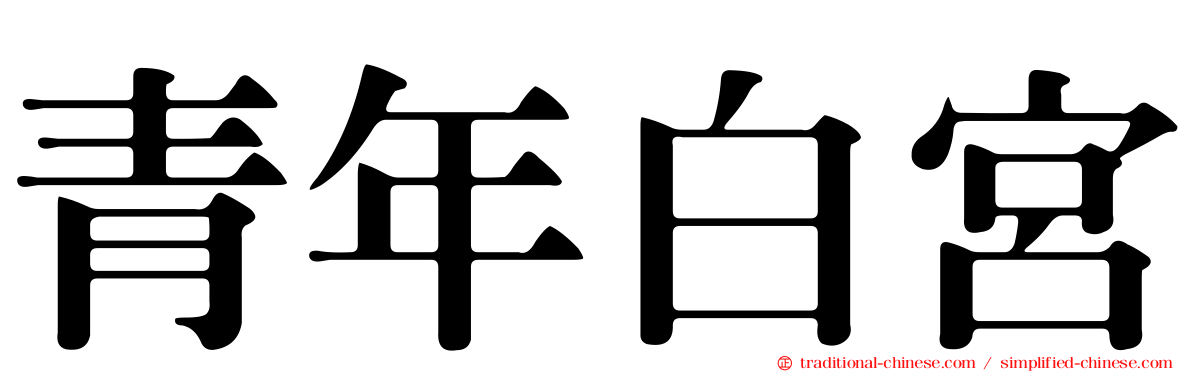 青年白宮

traditional-chinese.com / simplified-chinese.com